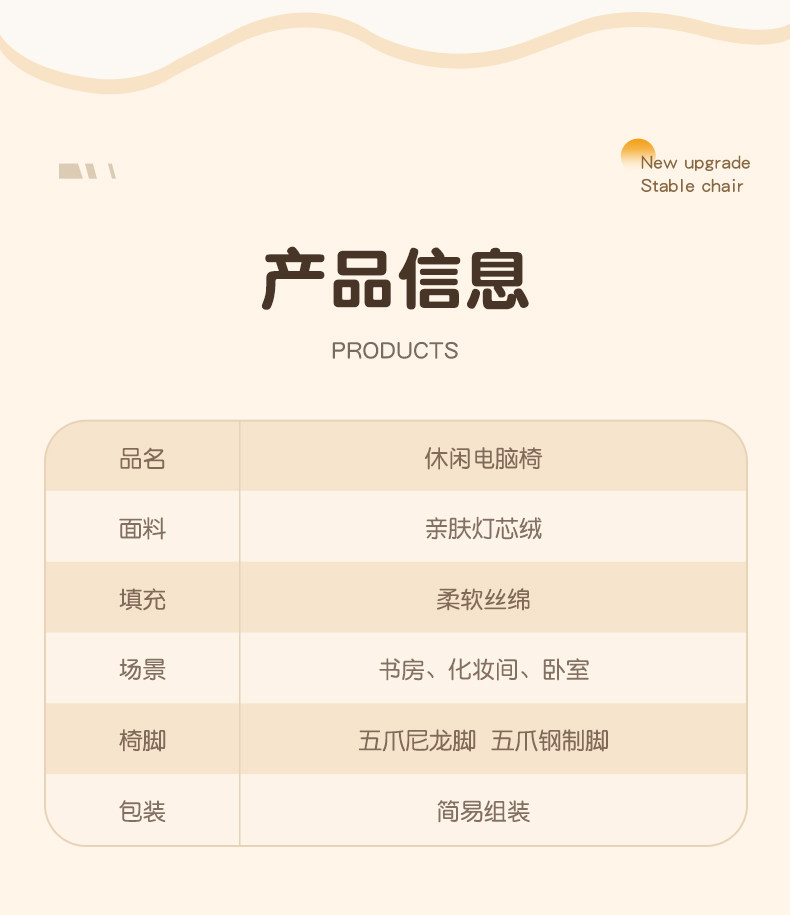 New upgrade
Stable chair

产品信息

PRODUCTS

| 品名 | 休闲电脑椅 |
|---|---|
| 面料 | 亲肤灯芯绒 |
| 填充 | 柔软丝绵 |
| 场景 | 书房、化妆间、卧室 |
| 椅脚 | 五爪尼龙脚 五爪钢制脚 |
| 包装 | 简易组装 |